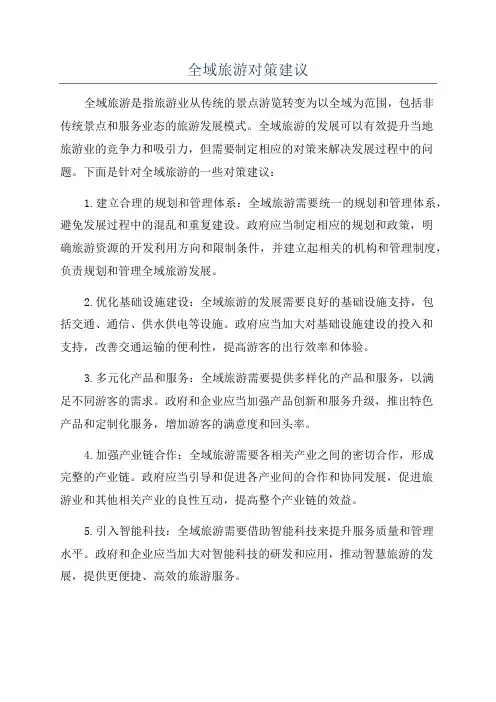 全域旅游对策建议

全域旅游是指旅游业从传统的景点游览转变为以全域为范围，包括非传统景点和服务业态的旅游发展模式。全域旅游的发展可以有效提升当地旅游业的竞争力和吸引力，但需要制定相应的对策来解决发展过程中的问题。下面是针对全域旅游的一些对策建议：

1.建立合理的规划和管理体系：全域旅游需要统一的规划和管理体系，避免发展过程中的混乱和重复建设。政府应当制定相应的规划和政策，明确旅游资源的开发利用方向和限制条件，并建立起相关的机构和管理制度，负责规划和管理全域旅游发展。

2.优化基础设施建设：全域旅游的发展需要良好的基础设施支持，包括交通、通信、供水供电等设施。政府应当加大对基础设施建设的投入和支持，改善交通运输的便利性，提高游客的出行效率和体验。

3.多元化产品和服务：全域旅游需要提供多样化的产品和服务，以满足不同游客的需求。政府和企业应当加强产品创新和服务升级，推出特色产品和定制化服务，增加游客的满意度和回头率。

4.加强产业链合作：全域旅游需要各相关产业之间的密切合作，形成完整的产业链。政府应当引导和促进各产业间的合作和协同发展，促进旅游业和其他相关产业的良性互动，提高整个产业链的效益。

5.引入智能科技：全域旅游需要借助智能科技来提升服务质量和管理水平。政府和企业应当加大对智能科技的研发和应用，推动智慧旅游的发展，提供更便捷、高效的旅游服务。